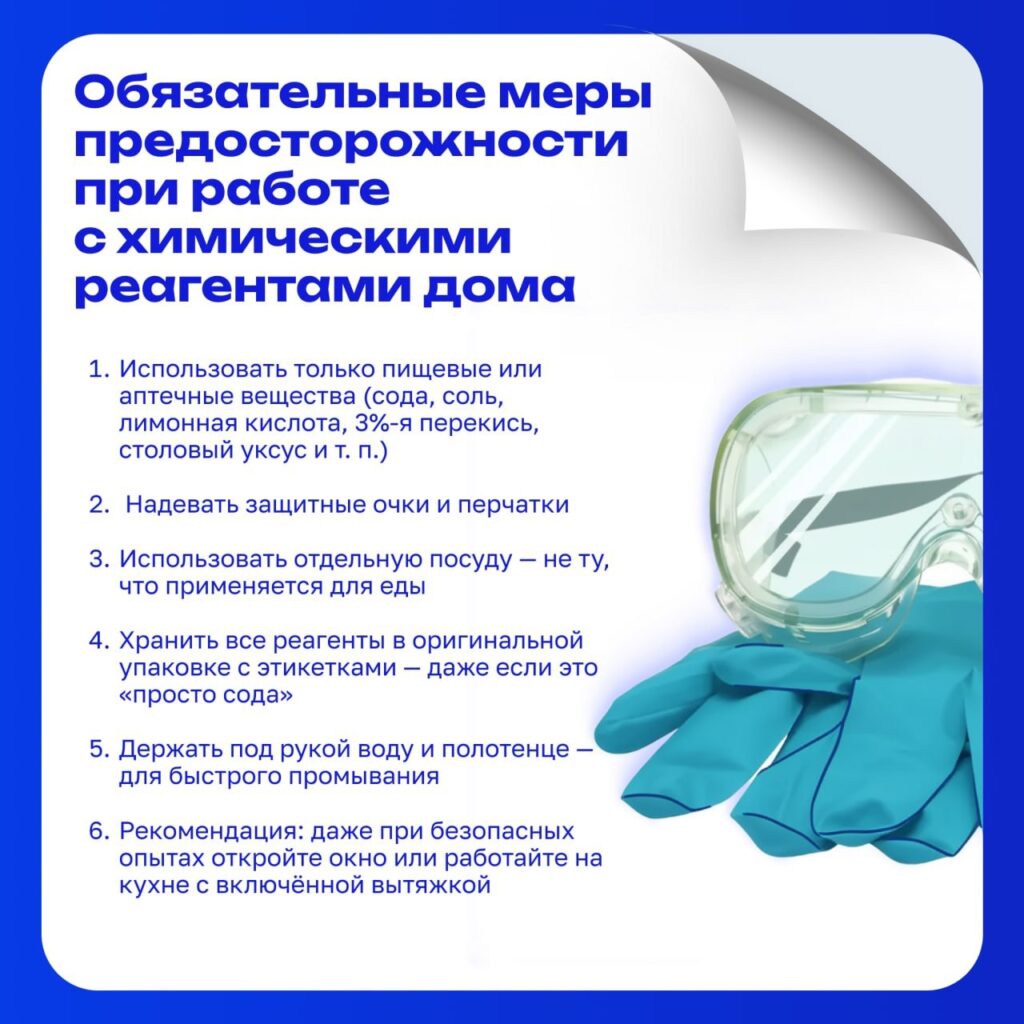 Обязательные меры предосторожности при работе с химическими реагентами дома

1. Использовать только пищевые или аптечные вещества (сода, соль, лимонная кислота, 3%-я перекись, столовый уксус и т. п.)

2. Надевать защитные очки и перчатки

3. Использовать отдельную посуду — не ту, что применяется для еды

4. Хранить все реагенты в оригинальной упаковке с этикетками — даже если это «просто сода»

5. Держать под рукой воду и полотенце — для быстрого промывания

6. Рекомендация: даже при безопасных опытах откройте окно или работайте на кухне с включённой вытяжкой